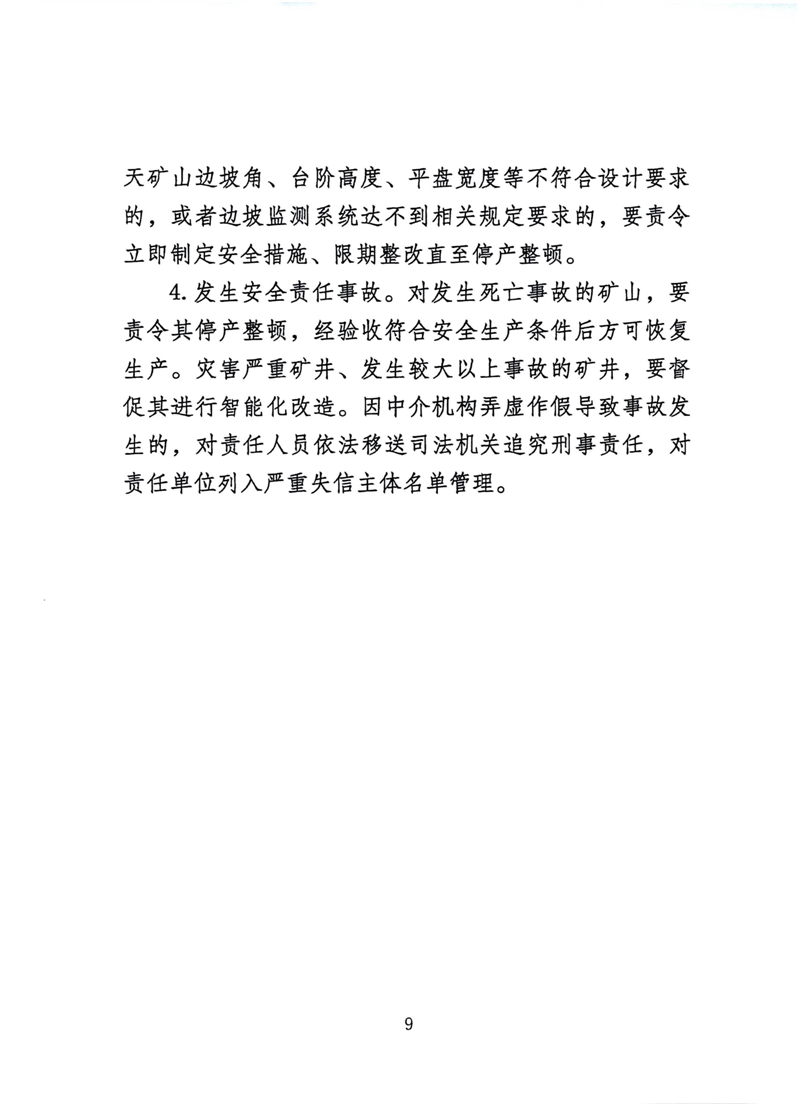 天矿山边坡角、台阶高度、平盘宽度等不符合设计要求的，或者边坡监测系统达不到相关规定要求的，要责令立即制定安全措施、限期整改直至停产整顿。

4.发生安全责任事故。对发生死亡事故的矿山，要责令其停产整顿，经验收符合安全生产条件后方可恢复生产。灾害严重矿井、发生较大以上事故的矿井，要督促其进行智能化改造。因中介机构弄虚作假导致事故发生的，对责任人员依法移送司法机关追究刑事责任，对责任单位列入严重失信主体名单管理。

9